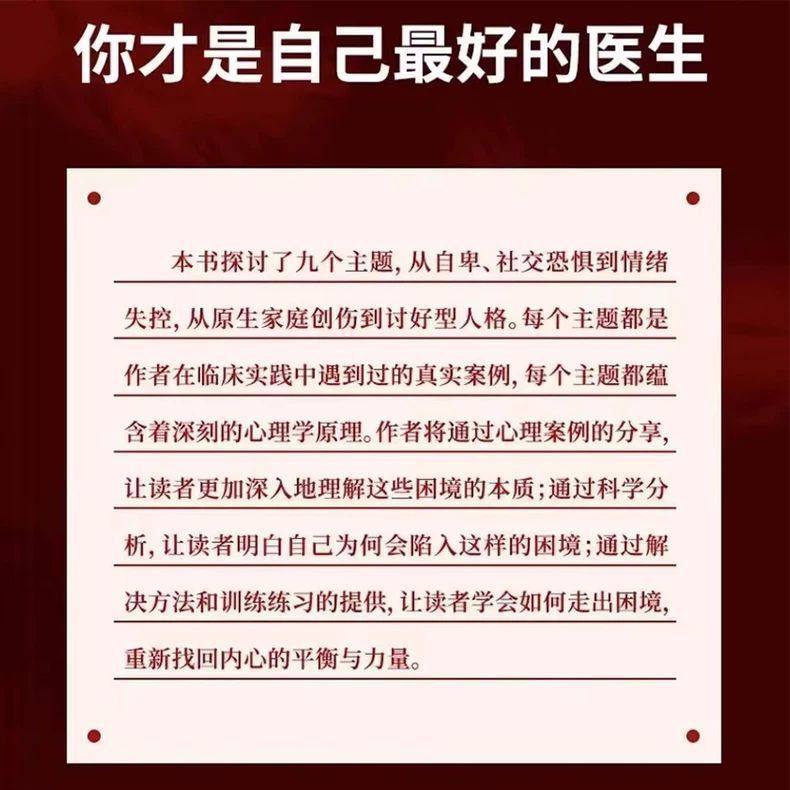 你才是自己最好的医生

本书探讨了九个主题，从自卑、社交恐惧到情绪失控，从原生家庭创伤到讨好型人格。每个主题都是作者在临床实践中遇到过的真实案例，每个主题都蕴含着深刻的心理学原理。作者将通过心理案例的分享，让读者更加深入地理解这些困境的本质；通过科学分析，让读者明白自己为何会陷入这样的困境；通过解决方法和训练练习的提供，让读者学会如何走出困境，重新找回内心的平衡与力量。